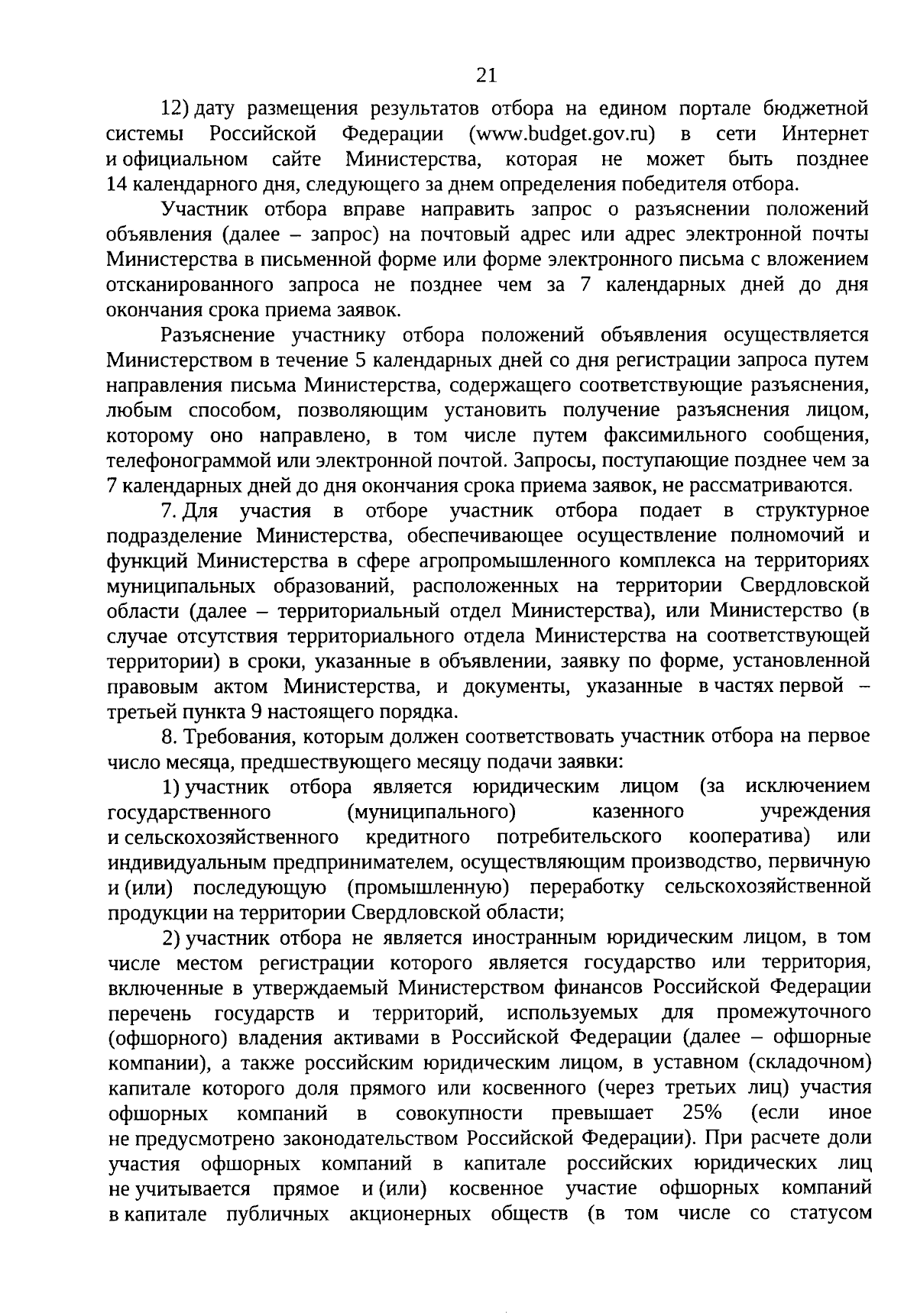 21

12) дату размещения результатов отбора на едином портале бюджетной системы Российской Федерации (www.budget.gov.ru) в сети Интернет и официальном сайте Министерства, которая не может быть позднее 14 календарного дня, следующего за днем определения победителя отбора.

Участник отбора вправе направить запрос о разъяснении положений объявления (далее – запрос) на почтовый адрес или адрес электронной почты Министерства в письменной форме или форме электронного письма с вложением отсканированного запроса не позднее чем за 7 календарных дней до дня окончания срока приема заявок.

Разъяснение участнику отбора положений объявления осуществляется Министерством в течение 5 календарных дней со дня регистрации запроса путем направления письма Министерства, содержащего соответствующие разъяснения, любым способом, позволяющим установить получение разъяснения лицом, которому оно направлено, в том числе путем факсимильного сообщения, телефонограммой или электронной почтой. Запросы, поступающие позднее чем за 7 календарных дней до дня окончания срока приема заявок, не рассматриваются.

7. Для участия в отборе участник отбора подает в структурное подразделение Министерства, обеспечивающее осуществление полномочий и функций Министерства в сфере агропромышленного комплекса на территориях муниципальных образований, расположенных на территории Свердловской области (далее – территориальный отдел Министерства), или Министерство (в случае отсутствия территориального отдела Министерства на соответствующей территории) в сроки, указанные в объявлении, заявку по форме, установленной правовым актом Министерства, и документы, указанные в частях первой – третьей пункта 9 настоящего порядка.

8. Требования, которым должен соответствовать участник отбора на первое число месяца, предшествующего месяцу подачи заявки:

1) участник отбора является юридическим лицом (за исключением государственного (муниципального) казенного учреждения и сельскохозяйственного кредитного потребительского кооператива) или индивидуальным предпринимателем, осуществляющим производство, первичную и (или) последующую (промышленную) переработку сельскохозяйственной продукции на территории Свердловской области;

2) участник отбора не является иностранным юридическим лицом, в том числе местом регистрации которого является государство или территория, включенные в утверждаемый Министерством финансов Российской Федерации перечень государств и территорий, используемых для промежуточного (офшорного) владения активами в Российской Федерации (далее – офшорные компании), а также российским юридическим лицом, в уставном (складочном) капитале которого доля прямого или косвенного (через третьих лиц) участия офшорных компаний в совокупности превышает 25% (если иное не предусмотрено законодательством Российской Федерации). При расчете доли участия офшорных компаний в капитале российских юридических лиц не учитывается прямое и (или) косвенное участие офшорных компаний в капитале публичных акционерных обществ (в том числе со статусом